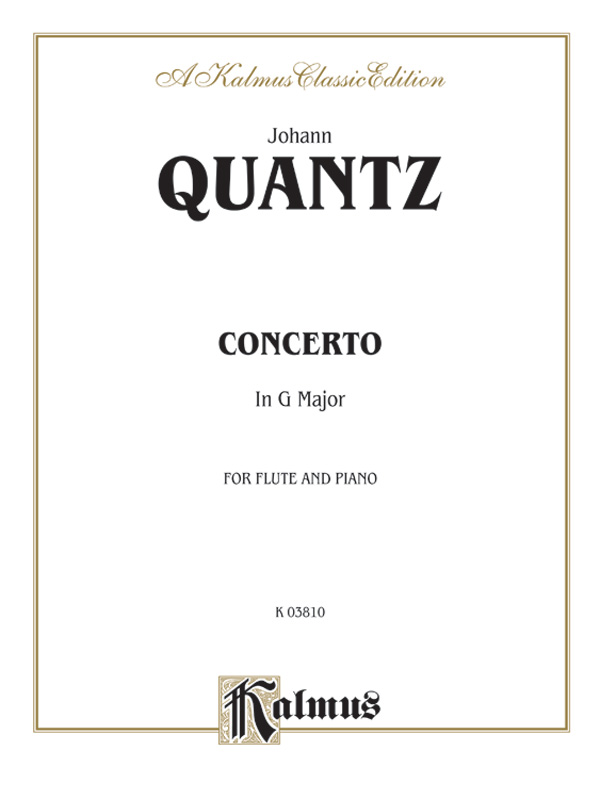 A Kalmus Classic Edition

Johann
QUANTZ

CONCERTO

In G Major

FOR FLUTE AND PIANO

K 03810

Kalmus